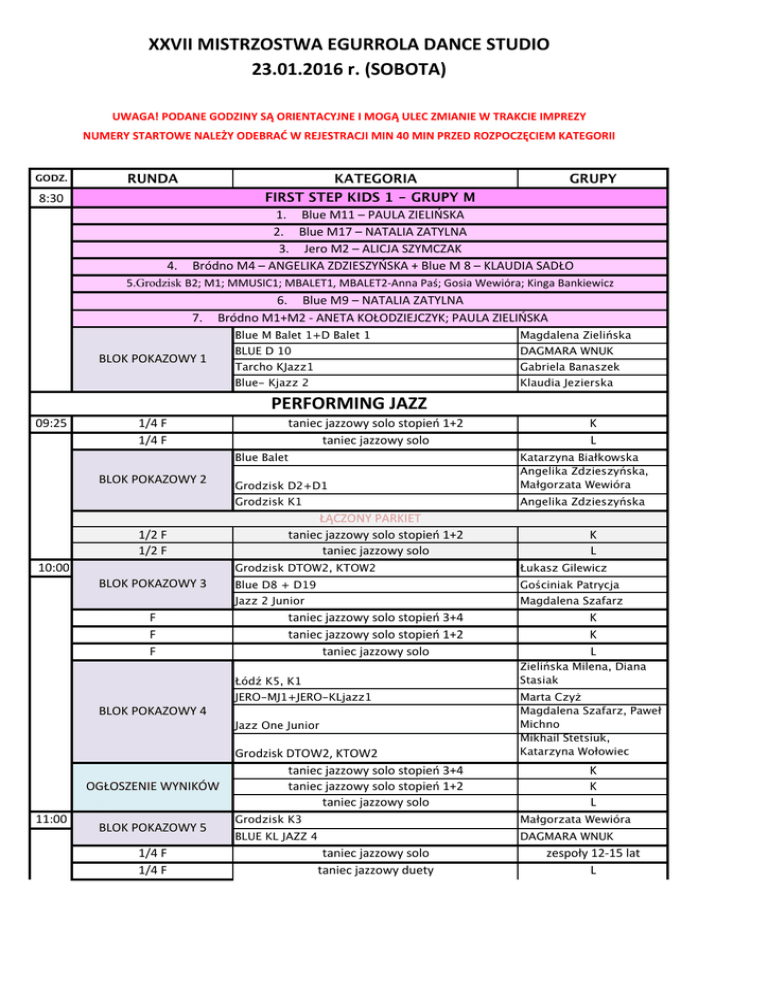 XXVII MISTRZOSTWA EGURROLA DANCE STUDIO
23.01.2016 r. (SOBOTA)

UWAGA! PODANE GODZINY SĄ ORIENTACYJNE I MOGĄ ULEC ZMIANIE W TRAKCIE IMPREZY
NUMERY STARTOWE NALEŻY ODEBRAĆ W REJESTRACJI MIN 40 MIN PRZED ROZPOCZĘCIEM KATEGORII

| GODZ. | RUNDA | KATEGORIA | GRUPY |
|---|---|---|---|
| 8:30 | FIRST STEP KIDS 1 – GRUPY M | | |
| | 1. Blue M11 – PAULA ZIELIŃSKA | | |
| | 2. Blue M17 – NATALIA ZATYLNA | | |
| | 3. Jero M2 – ALICJA SZYMCZAK | | |
| | 4. Bródno M4 – ANGELIKA ZDZIESZYŃSKA + Blue M 8 – KLAUDIA SADŁO | | |
| | 5.Grodzisk B2; M1; MMUSIC1; MBALET1, MBALET2-Anna Paś; Gosia Wewióra; Kinga Bankiewicz | | |
| | 6. Blue M9 – NATALIA ZATYLNA | | |
| | 7. Bródno M1+M2 - ANETA KOŁODZIEJCZYK; PAULA ZIELIŃSKA | | |
| | BLOK POKAZOWY 1 | Blue M Balet 1+D Balet 1 | Magdalena Zielińska |
| | | BLUE D 10 | DAGMARA WNUK |
| | | Tarcho KJazz1 | Gabriela Banaszek |
| | | Blue- Kjazz 2 | Klaudia Jezierska |
| | PERFORMING JAZZ | | |
| 09:25 | 1/4 F | taniec jazzowy solo stopień 1+2 | K |
| | 1/4 F | taniec jazzowy solo | L |
| | BLOK POKAZOWY 2 | Blue Balet | Katarzyna Białkowska |
| | | Grodzisk D2+D1 | Angelika Zdzieszyńska, Małgorzata Wewióra |
| | | Grodzisk K1 | Angelika Zdzieszyńska |
| | | ŁĄCZONY PARKIET | |
| | 1/2 F | taniec jazzowy solo stopień 1+2 | K |
| | 1/2 F | taniec jazzowy solo | L |
| 10:00 | BLOK POKAZOWY 3 | Grodzisk DTOW2, KTOW2 | Łukasz Gilewicz |
| | | Blue D8 + D19 | Gościniak Patrycja |
| | | Jazz 2 Junior | Magdalena Szafarz |
| | F | taniec jazzowy solo stopień 3+4 | K |
| | F | taniec jazzowy solo stopień 1+2 | K |
| | F | taniec jazzowy solo | L |
| | BLOK POKAZOWY 4 | Łódź K5, K1 | Zielińska Milena, Diana Stasiak |
| | | JERO-MJ1+JERO-KLjazz1 | Marta Czyż |
| | | Jazz One Junior | Magdalena Szafarz, Paweł Michno |
| | | Grodzisk DTOW2, KTOW2 | Mikhail Stetsiuk, Katarzyna Wołowiec |
| | OGŁOSZENIE WYNIKÓW | taniec jazzowy solo stopień 3+4 | K |
| | | taniec jazzowy solo stopień 1+2 | K |
| | | taniec jazzowy solo | L |
| 11:00 | BLOK POKAZOWY 5 | Grodzisk K3 | Małgorzata Wewióra |
| | | BLUE KL JAZZ 4 | DAGMARA WNUK |
| | 1/4 F | taniec jazzowy solo | zespoły 12-15 lat |
| | 1/4 F | taniec jazzowy duety | L |